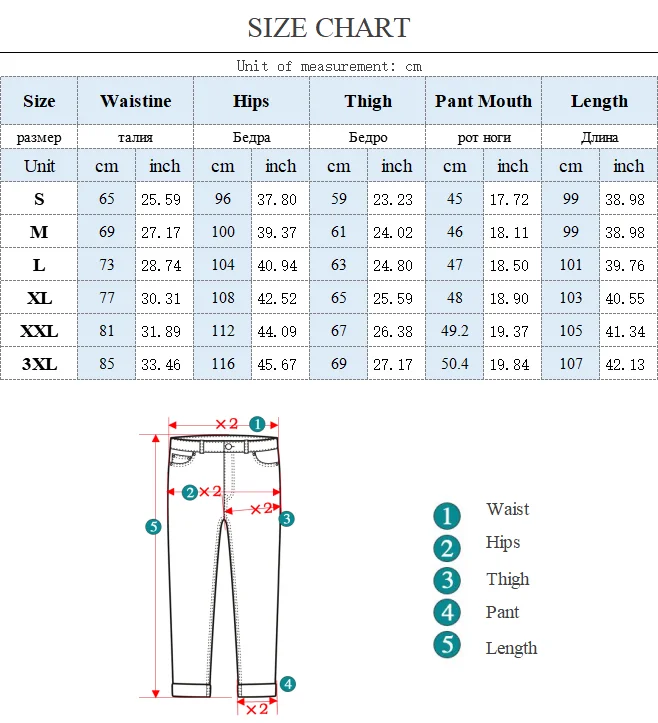 SIZE CHART

Unit of measurement: cm

| Size | Waistine | | Hips | | Thigh | | Pant Mouth | | Length | |
|---|---|---|---|---|---|---|---|---|---|---|
| размер | талия | | Бедра | | Бедро | | рот ноги | | Длина | |
| Unit | cm | inch | cm | inch | cm | inch | cm | inch | cm | inch |
| S | 65 | 25.59 | 96 | 37.80 | 59 | 23.23 | 45 | 17.72 | 99 | 38.98 |
| M | 69 | 27.17 | 100 | 39.37 | 61 | 24.02 | 46 | 18.11 | 99 | 38.98 |
| L | 73 | 28.74 | 104 | 40.94 | 63 | 24.80 | 47 | 18.50 | 101 | 39.76 |
| XL | 77 | 30.31 | 108 | 42.52 | 65 | 25.59 | 48 | 18.90 | 103 | 40.55 |
| XXL | 81 | 31.89 | 112 | 44.09 | 67 | 26.38 | 49.2 | 19.37 | 105 | 41.34 |
| 3XL | 85 | 33.46 | 116 | 45.67 | 69 | 27.17 | 50.4 | 19.84 | 107 | 42.13 |

×2 1
2 ×2
×2 3
5
4
×2

1 Waist
2 Hips
3 Thigh
4 Pant
5 Length